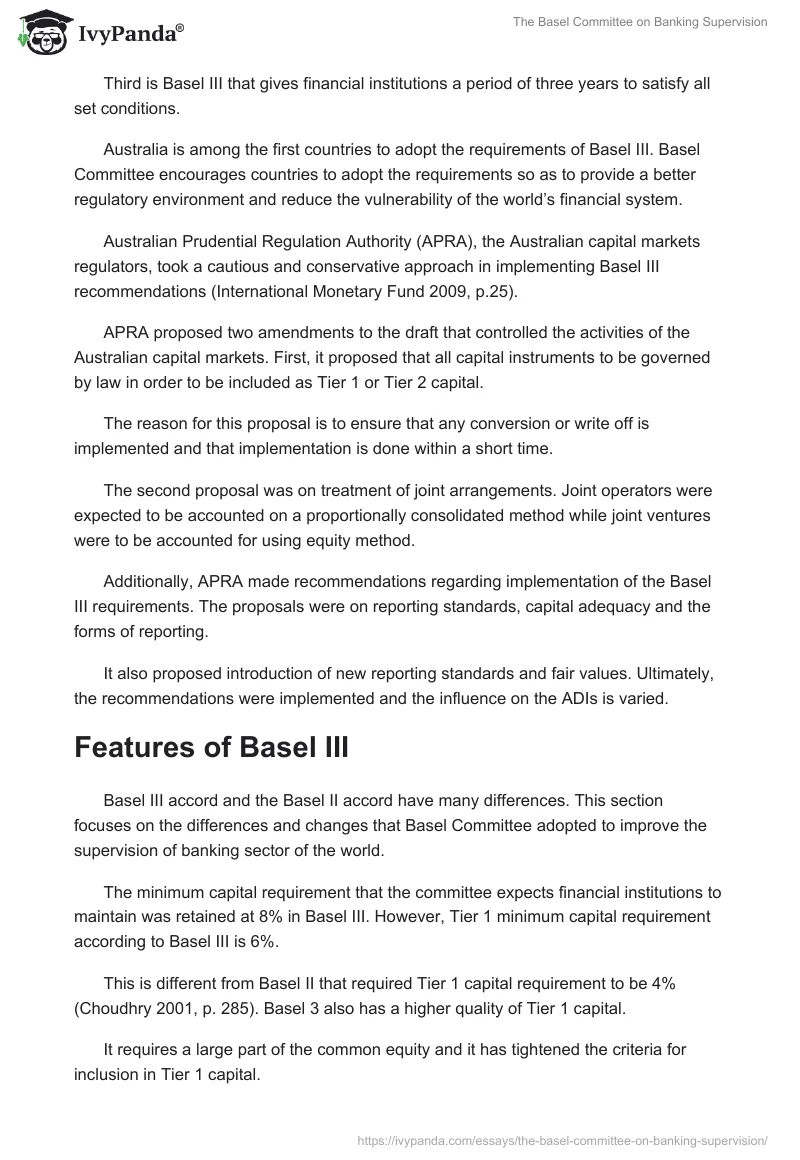 IvyPanda®

The Basel Committee on Banking Supervision

Third is Basel III that gives financial institutions a period of three years to satisfy all set conditions.

Australia is among the first countries to adopt the requirements of Basel III. Basel Committee encourages countries to adopt the requirements so as to provide a better regulatory environment and reduce the vulnerability of the world's financial system.

Australian Prudential Regulation Authority (APRA), the Australian capital markets regulators, took a cautious and conservative approach in implementing Basel III recommendations (International Monetary Fund 2009, p.25).

APRA proposed two amendments to the draft that controlled the activities of the Australian capital markets. First, it proposed that all capital instruments to be governed by law in order to be included as Tier 1 or Tier 2 capital.

The reason for this proposal is to ensure that any conversion or write off is implemented and that implementation is done within a short time.

The second proposal was on treatment of joint arrangements. Joint operators were expected to be accounted on a proportionally consolidated method while joint ventures were to be accounted for using equity method.

Additionally, APRA made recommendations regarding implementation of the Basel III requirements. The proposals were on reporting standards, capital adequacy and the forms of reporting.

It also proposed introduction of new reporting standards and fair values. Ultimately, the recommendations were implemented and the influence on the ADIs is varied.

Features of Basel III

Basel III accord and the Basel II accord have many differences. This section focuses on the differences and changes that Basel Committee adopted to improve the supervision of banking sector of the world.

The minimum capital requirement that the committee expects financial institutions to maintain was retained at 8% in Basel III. However, Tier 1 minimum capital requirement according to Basel III is 6%.

This is different from Basel II that required Tier 1 capital requirement to be 4% (Choudhry 2001, p. 285). Basel 3 also has a higher quality of Tier 1 capital.

It requires a large part of the common equity and it has tightened the criteria for inclusion in Tier 1 capital.

https://ivypanda.com/essays/the-basel-committee-on-banking-supervision/